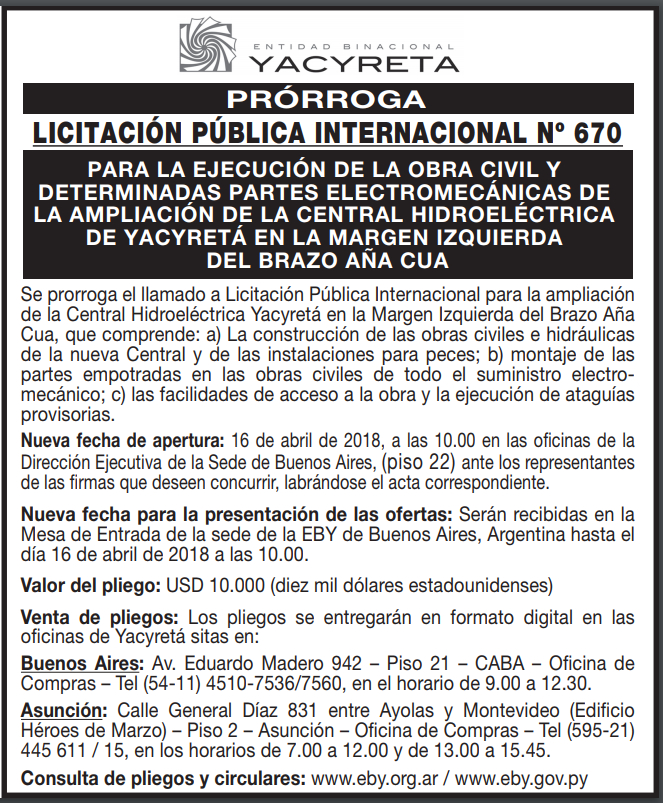 ENTIDAD BINACIONAL
YACYRETA

PRÓRROGA

LICITACIÓN PÚBLICA INTERNACIONAL Nº 670

PARA LA EJECUCIÓN DE LA OBRA CIVIL Y DETERMINADAS PARTES ELECTROMECÁNICAS DE LA AMPLIACIÓN DE LA CENTRAL HIDROELÉCTRICA DE YACYRETÁ EN LA MARGEN IZQUIERDA DEL BRAZO AÑA CUA

Se prorroga el llamado a Licitación Pública Internacional para la ampliación de la Central Hidroeléctrica Yacyretá en la Margen Izquierda del Brazo Aña Cua, que comprende: a) La construcción de las obras civiles e hidráulicas de la nueva Central y de las instalaciones para peces; b) montaje de las partes empotradas en las obras civiles de todo el suministro electromecánico; c) las facilidades de acceso a la obra y la ejecución de ataguías provisorias.

Nueva fecha de apertura: 16 de abril de 2018, a las 10.00 en las oficinas de la Dirección Ejecutiva de la Sede de Buenos Aires, (piso 22) ante los representantes de las firmas que deseen concurrir, labrándose el acta correspondiente.

Nueva fecha para la presentación de las ofertas: Serán recibidas en la Mesa de Entrada de la sede de la EBY de Buenos Aires, Argentina hasta el día 16 de abril de 2018 a las 10.00.

Valor del pliego: USD 10.000 (diez mil dólares estadounidenses)

Venta de pliegos: Los pliegos se entregarán en formato digital en las oficinas de Yacyretá sitas en:

Buenos Aires: Av. Eduardo Madero 942 – Piso 21 – CABA – Oficina de Compras – Tel (54-11) 4510-7536/7560, en el horario de 9.00 a 12.30.

Asunción: Calle General Díaz 831 entre Ayolas y Montevideo (Edificio Héroes de Marzo) – Piso 2 – Asunción – Oficina de Compras – Tel (595-21) 445 611 / 15, en los horarios de 7.00 a 12.00 y de 13.00 a 15.45.

Consulta de pliegos y circulares: www.eby.org.ar / www.eby.gov.py